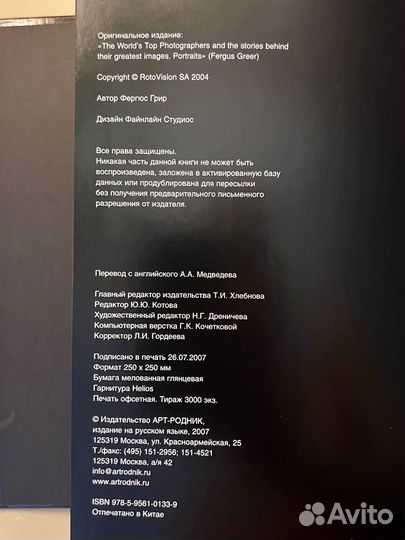 Оригинальное издание:
«The World's Top Photographers and the stories behind their greatest images. Portraits» (Fergus Greer)

Copyright © RotoVision SA 2004

Автор Фергюс Грир

Дизайн Файнлайн Студиос

Все права защищены.
Никакая часть данной книги не может быть воспроизведена, заложена в активированную базу данных или продублирована для пересылки без получения предварительного письменного разрешения от издателя.

Перевод с английского А.А. Медведева

Главный редактор издательства Т.И. Хлебнова
Редактор Ю.Ю. Котова
Художественный редактор Н.Г. Дреничева
Компьютерная верстка Г.К. Кочетковой
Корректор Л.И. Гордеева

Подписано в печать 26.07.2007
Формат 250 x 250 мм
Бумага мелованная глянцевая
Гарнитура Helios
Печать офсетная. Тираж 3000 экз.

© Издательство АРТ-РОДНИК, издание на русском языке, 2007
125319 Москва, ул. Красноармейская, 25
Т./факс: (495) 151-2956; 151-4521
125319 Москва, а/я 42
info@artrodnik.ru
www.artrodnik.ru

ISBN 978-5-9561-0133-9
Отпечатано в Китае

Avito